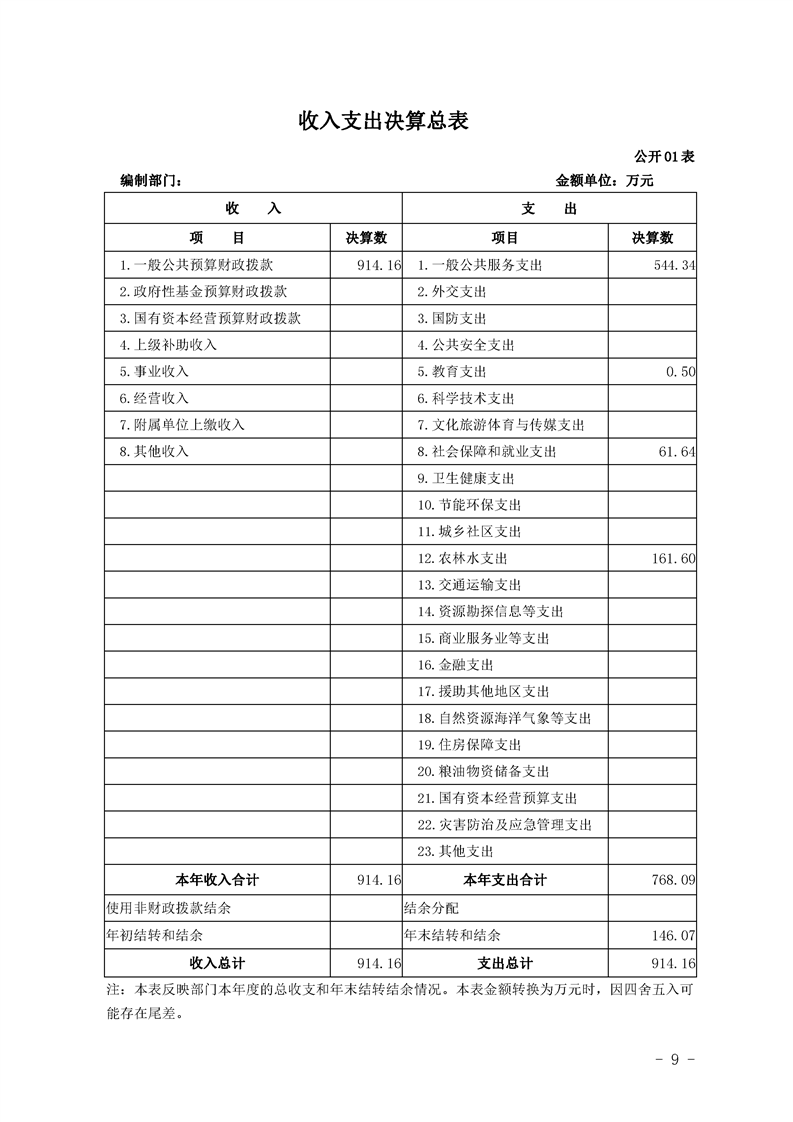 收入支出决算总表

公开01表

编制部门：　　金额单位：万元

| 收　　入 | | 支　　出 | |
|---|---|---|---|
| 项　　目 | 决算数 | 项目 | 决算数 |
| 1.一般公共预算财政拨款 | 914.16 | 1.一般公共服务支出 | 544.34 |
| 2.政府性基金预算财政拨款 | | 2.外交支出 | |
| 3.国有资本经营预算财政拨款 | | 3.国防支出 | |
| 4.上级补助收入 | | 4.公共安全支出 | |
| 5.事业收入 | | 5.教育支出 | 0.50 |
| 6.经营收入 | | 6.科学技术支出 | |
| 7.附属单位上缴收入 | | 7.文化旅游体育与传媒支出 | |
| 8.其他收入 | | 8.社会保障和就业支出 | 61.64 |
| | | 9.卫生健康支出 | |
| | | 10.节能环保支出 | |
| | | 11.城乡社区支出 | |
| | | 12.农林水支出 | 161.60 |
| | | 13.交通运输支出 | |
| | | 14.资源勘探信息等支出 | |
| | | 15.商业服务业等支出 | |
| | | 16.金融支出 | |
| | | 17.援助其他地区支出 | |
| | | 18.自然资源海洋气象等支出 | |
| | | 19.住房保障支出 | |
| | | 20.粮油物资储备支出 | |
| | | 21.国有资本经营预算支出 | |
| | | 22.灾害防治及应急管理支出 | |
| | | 23.其他支出 | |
| 本年收入合计 | 914.16 | 本年支出合计 | 768.09 |
| 使用非财政拨款结余 | | 结余分配 | |
| 年初结转和结余 | | 年末结转和结余 | 146.07 |
| 收入总计 | 914.16 | 支出总计 | 914.16 |

注：本表反映部门本年度的总收支和年末结转结余情况。本表金额转换为万元时，因四舍五入可能存在尾差。

- 9 -